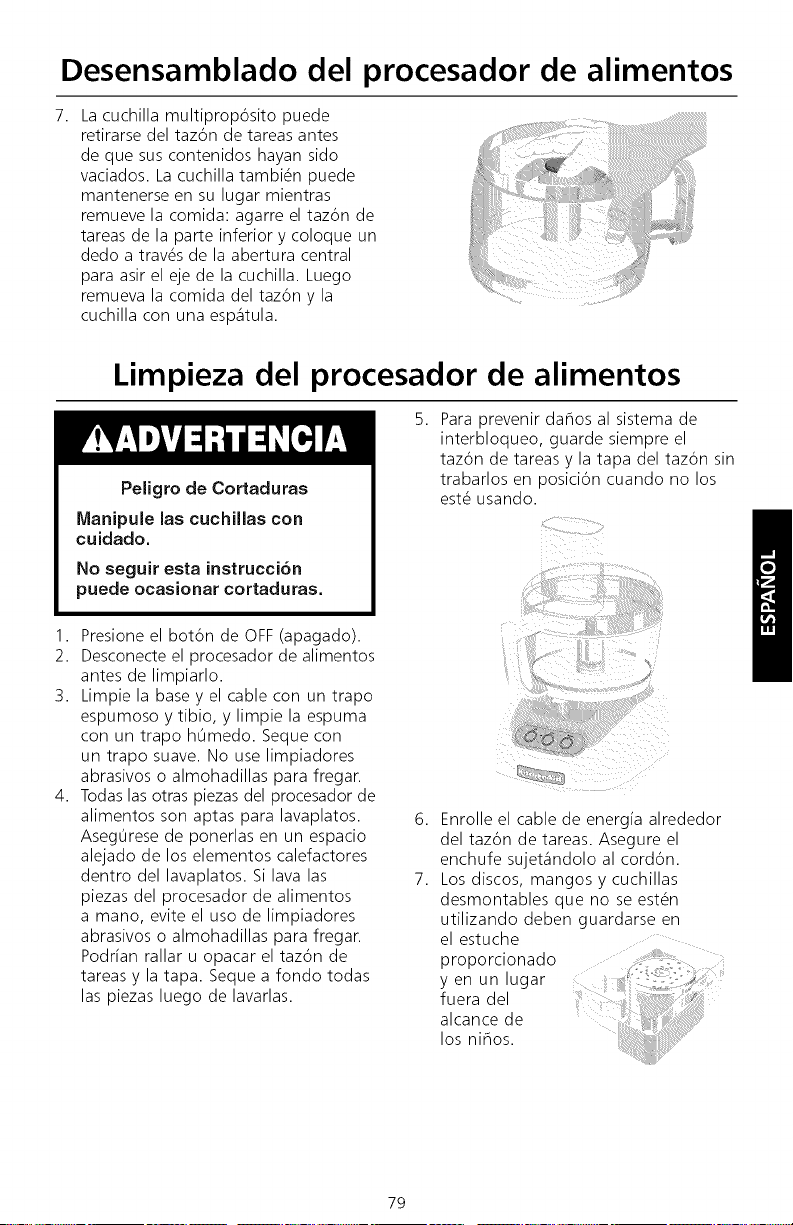 Desensamblado del procesador de alimentos

7. La cuchilla multipropósito puede retirarse del tazón de tareas antes de que sus contenidos hayan sido vaciados. La cuchilla también puede mantenerse en su lugar mientras remueve la comida: agarre el tazón de tareas de la parte inferior y coloque un dedo a través de la abertura central para asir el eje de la cuchilla. Luego remueva la comida del tazón y la cuchilla con una espátula.

Limpieza del procesador de alimentos

ADVERTENCIA

Peligro de Cortaduras

Manipule las cuchillas con cuidado.

No seguir esta instrucción puede ocasionar cortaduras.

1. Presione el botón de OFF (apagado).
2. Desconecte el procesador de alimentos antes de limpiarlo.
3. Limpie la base y el cable con un trapo espumoso y tibio, y limpie la espuma con un trapo húmedo. Seque con un trapo suave. No use limpiadores abrasivos o almohadillas para fregar.
4. Todas las otras piezas del procesador de alimentos son aptas para lavaplatos. Asegúrese de ponerlas en un espacio alejado de los elementos calefactores dentro del lavaplatos. Si lava las piezas del procesador de alimentos a mano, evite el uso de limpiadores abrasivos o almohadillas para fregar. Podrían rallar u opacar el tazón de tareas y la tapa. Seque a fondo todas las piezas luego de lavarlas.

5. Para prevenir daños al sistema de interbloqueo, guarde siempre el tazón de tareas y la tapa del tazón sin trabarlos en posición cuando no los esté usando.

6. Enrolle el cable de energía alrededor del tazón de tareas. Asegure el enchufe sujetándolo al cordón.
7. Los discos, mangos y cuchillas desmontables que no se estén utilizando deben guardarse en el estuche proporcionado y en un lugar fuera del alcance de los niños.

ESPAÑOL

79